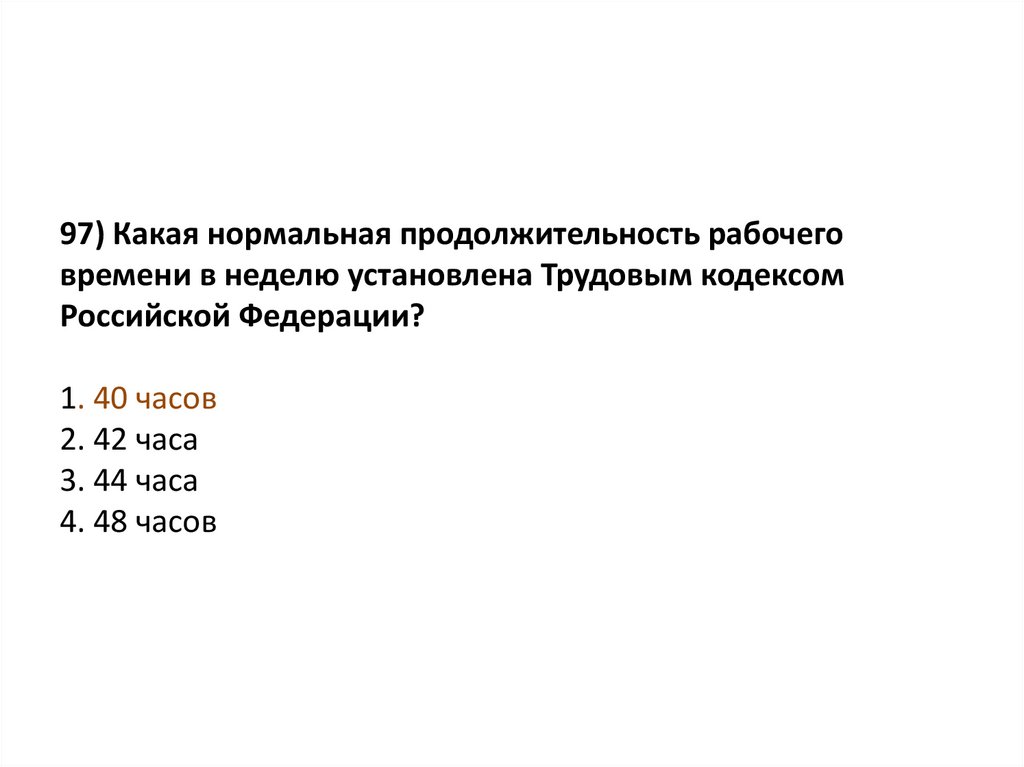 97) Какая нормальная продолжительность рабочего времени в неделю установлена Трудовым кодексом Российской Федерации?

1. 40 часов
2. 42 часа
3. 44 часа
4. 48 часов